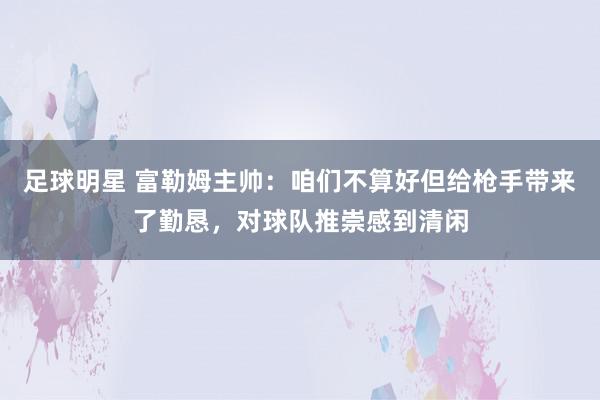 足球明星 富勒姆主帅：咱们不算好但给枪手带来了勤恳，对球队推崇感到清闲